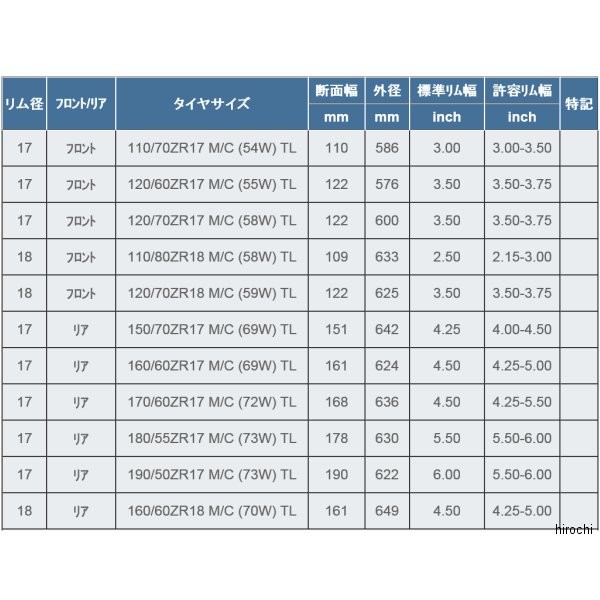 | リム径 | フロント/リア | タイヤサイズ | 断面幅 mm | 外径 mm | 標準リム幅 inch | 許容リム幅 inch | 特記 |
|---|---|---|---|---|---|---|---|
| 17 | フロント | 110/70ZR17 M/C (54W) TL | 110 | 586 | 3.00 | 3.00-3.50 | |
| 17 | フロント | 120/60ZR17 M/C (55W) TL | 122 | 576 | 3.50 | 3.50-3.75 | |
| 17 | フロント | 120/70ZR17 M/C (58W) TL | 122 | 600 | 3.50 | 3.50-3.75 | |
| 18 | フロント | 110/80ZR18 M/C (58W) TL | 109 | 633 | 2.50 | 2.15-3.00 | |
| 18 | フロント | 120/70ZR18 M/C (59W) TL | 122 | 625 | 3.50 | 3.50-3.75 | |
| 17 | リア | 150/70ZR17 M/C (69W) TL | 151 | 642 | 4.25 | 4.00-4.50 | |
| 17 | リア | 160/60ZR17 M/C (69W) TL | 161 | 624 | 4.50 | 4.25-5.00 | |
| 17 | リア | 170/60ZR17 M/C (72W) TL | 168 | 636 | 4.50 | 4.25-5.50 | |
| 17 | リア | 180/55ZR17 M/C (73W) TL | 178 | 630 | 5.50 | 5.50-6.00 | |
| 17 | リア | 190/50ZR17 M/C (73W) TL | 190 | 622 | 6.00 | 5.50-6.00 | |
| 18 | リア | 160/60ZR18 M/C (70W) TL | 161 | 649 | 4.50 | 4.25-5.00 | |

hirochi